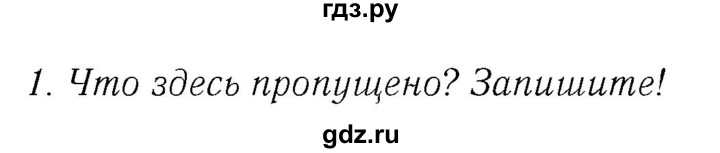 гдз.ру

1. Что здесь пропущено? Запишите!

gdz.ru